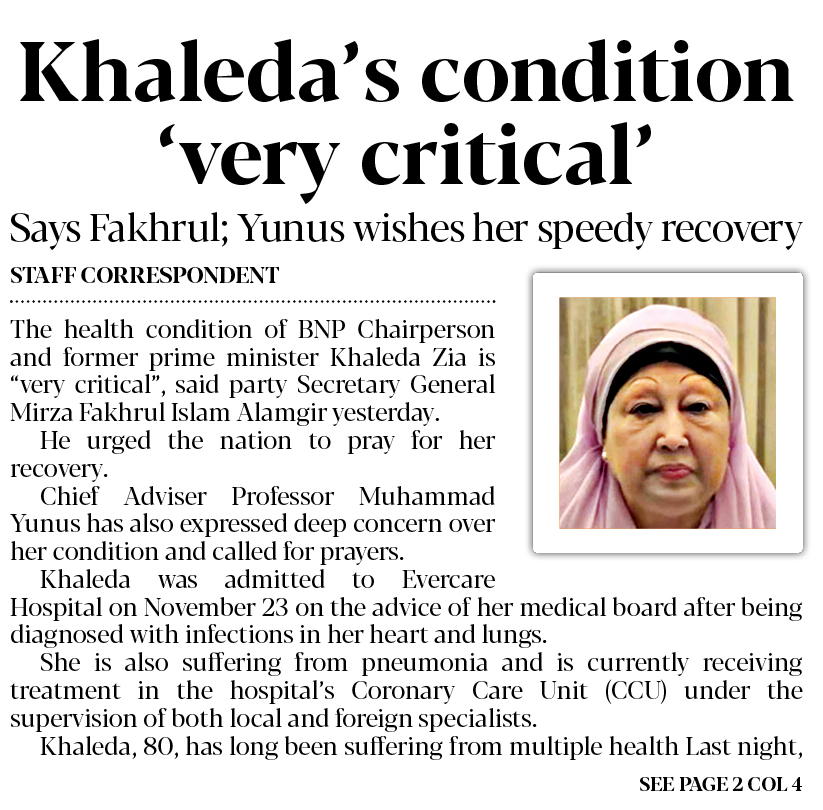 Khaleda's condition 'very critical'

Says Fakhrul; Yunus wishes her speedy recovery

STAFF CORRESPONDENT

The health condition of BNP Chairperson and former prime minister Khaleda Zia is "very critical", said party Secretary General Mirza Fakhrul Islam Alamgir yesterday.

He urged the nation to pray for her recovery.

Chief Adviser Professor Muhammad Yunus has also expressed deep concern over her condition and called for prayers.

Khaleda was admitted to Evercare Hospital on November 23 on the advice of her medical board after being diagnosed with infections in her heart and lungs.

She is also suffering from pneumonia and is currently receiving treatment in the hospital's Coronary Care Unit (CCU) under the supervision of both local and foreign specialists.

Khaleda, 80, has long been suffering from multiple health Last night,

SEE PAGE 2 COL 4